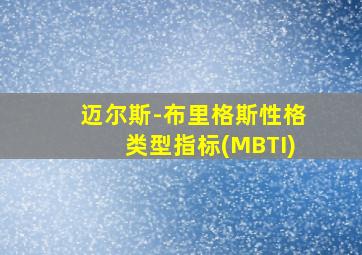 迈尔斯-布里格斯性格类型指标(MBTI)